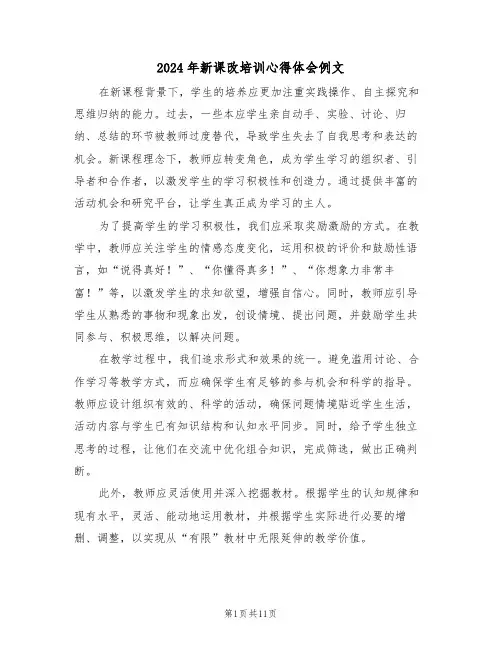 2024年新课改培训心得体会例文

在新课程背景下，学生的培养应更加注重实践操作、自主探究和思维归纳的能力。过去，一些本应学生亲自动手、实验、讨论、归纳、总结的环节被教师过度替代，导致学生失去了自我思考和表达的机会。新课程理念下，教师应转变角色，成为学生学习的组织者、引导者和合作者，以激发学生的学习积极性和创造力。通过提供丰富的活动机会和研究平台，让学生真正成为学习的主人。

为了提高学生的学习积极性，我们应采取奖励激励的方式。在教学中，教师应关注学生的情感态度变化，运用积极的评价和鼓励性语言，如“说得真好！”、“你懂得真多！”、“你想象力非常丰富！”等，以激发学生的求知欲望，增强自信心。同时，教师应引导学生从熟悉的事物和现象出发，创设情境、提出问题，并鼓励学生共同参与、积极思维，以解决问题。

在教学过程中，我们追求形式和效果的统一。避免滥用讨论、合作学习等教学方式，而应确保学生有足够的参与机会和科学的指导。教师应设计组织有效的、科学的活动，确保问题情境贴近学生生活，活动内容与学生已有知识结构和认知水平同步。同时，给予学生独立思考的过程，让他们在交流中优化组合知识，完成筛选，做出正确判断。

此外，教师应灵活使用并深入挖掘教材。根据学生的认知规律和现有水平，灵活、能动地运用教材，并根据学生实际进行必要的增删、调整，以实现从“有限”教材中无限延伸的教学价值。

第1页共11页